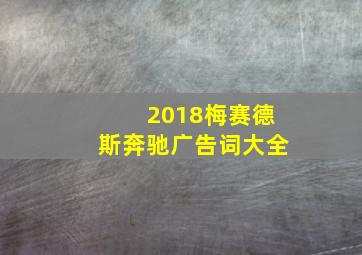 2018梅赛德斯奔驰广告词大全